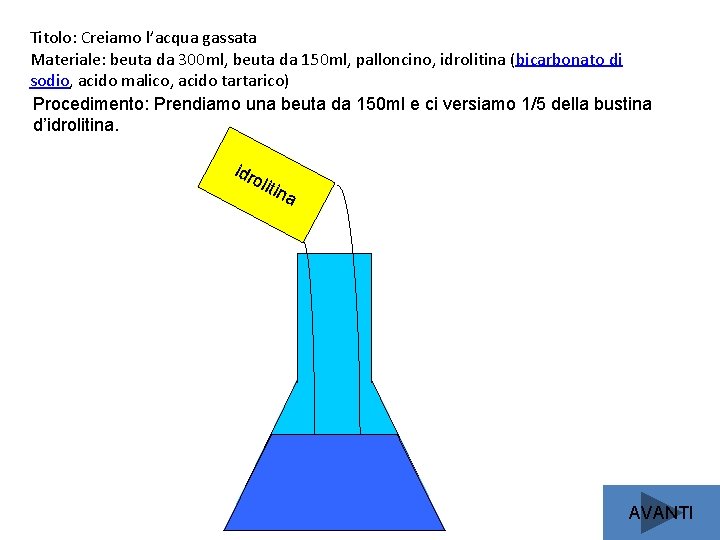 Titolo: Creiamo l’acqua gassata
Materiale: beuta da 300ml, beuta da 150ml, palloncino, idrolitina (bicarbonato di sodio, acido malico, acido tartarico)
Procedimento: Prendiamo una beuta da 150ml e ci versiamo 1/5 della bustina d’idrolitina.

idrolitina

AVANTI